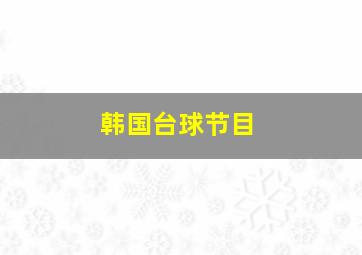 韩国台球节目